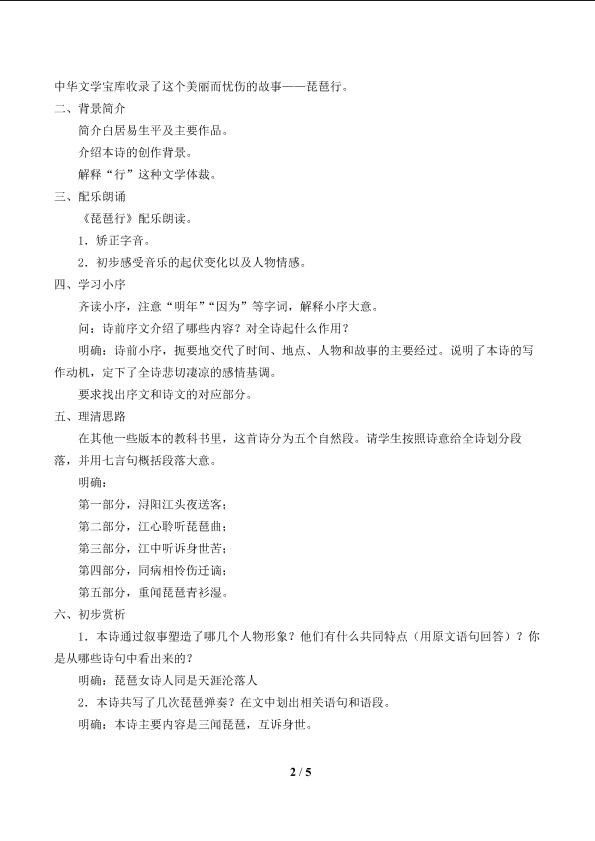 中华文学宝库收录了这个美丽而忧伤的故事——琵琶行。

二、背景简介

简介白居易生平及主要作品。

介绍本诗的创作背景。

解释“行”这种文学体裁。

三、配乐朗诵

《琵琶行》配乐朗读。

1．矫正字音。

2．初步感受音乐的起伏变化以及人物情感。

四、学习小序

齐读小序，注意“明年”“因为”等字词，解释小序大意。

问：诗前序文介绍了哪些内容？对全诗起什么作用？

明确：诗前小序，扼要地交代了时间、地点、人物和故事的主要经过。说明了本诗的写作动机，定下了全诗悲切凄凉的感情基调。

要求找出序文和诗文的对应部分。

五、理清思路

在其他一些版本的教科书里，这首诗分为五个自然段。请学生按照诗意给全诗划分段落，并用七言句概括段落大意。

明确：

第一部分，浔阳江头夜送客；

第二部分，江心聆听琵琶曲；

第三部分，江中听诉身世苦；

第四部分，同病相怜伤迁谪；

第五部分，重闻琵琶青衫湿。

六、初步赏析

1．本诗通过叙事塑造了哪几个人物形象？他们有什么共同特点（用原文语句回答）？你是从哪些诗句中看出来的？

明确：琵琶女诗人同是天涯沦落人

2．本诗共写了几次琵琶弹奏？在文中划出相关语句和语段。

明确：本诗主要内容是三闻琵琶，互诉身世。

2 / 5